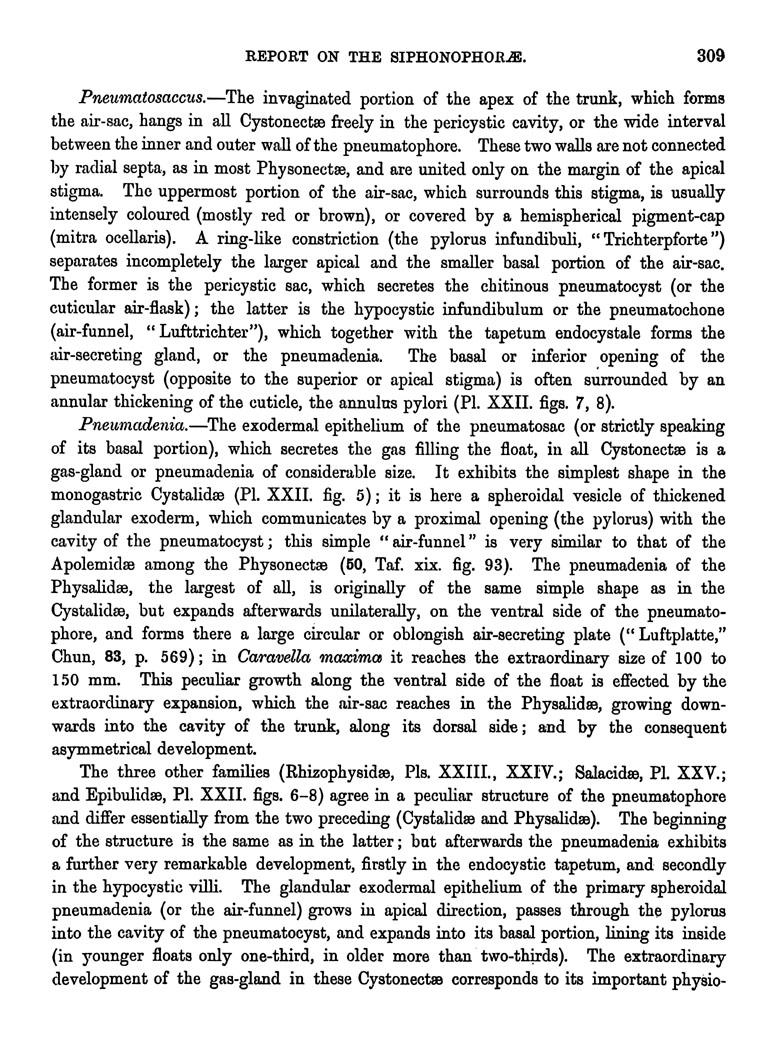 REPORT ON THE SIPHONOPHORÆ. 309

Pneumatosaccus.—The invaginated portion of the apex of the trunk, which forms the air-sac, hangs in all Cystonectæ freely in the pericystic cavity, or the wide interval between the inner and outer wall of the pneumatophore. These two walls are not connected by radial septa, as in most Physonectæ, and are united only on the margin of the apical stigma. The uppermost portion of the air-sac, which surrounds this stigma, is usually intensely coloured (mostly red or brown), or covered by a hemispherical pigment-cap (mitra ocellaris). A ring-like constriction (the pylorus infundibuli, "Trichterpforte") separates incompletely the larger apical and the smaller basal portion of the air-sac. The former is the pericystic sac, which secretes the chitinous pneumatocyst (or the cuticular air-flask); the latter is the hypocystic infundibulum or the pneumatochone (air-funnel, "Lufttrichter"), which together with the tapetum endocystale forms the air-secreting gland, or the pneumadenia. The basal or inferior opening of the pneumatocyst (opposite to the superior or apical stigma) is often surrounded by an annular thickening of the cuticle, the annulus pylori (Pl. XXII. figs. 7, 8).

Pneumadenia.—The exodermal epithelium of the pneumatosac (or strictly speaking of its basal portion), which secretes the gas filling the float, in all Cystonectæ is a gas-gland or pneumadenia of considerable size. It exhibits the simplest shape in the monogastric Cystalidæ (Pl. XXII. fig. 5); it is here a spheroidal vesicle of thickened glandular exoderm, which communicates by a proximal opening (the pylorus) with the cavity of the pneumatocyst; this simple "air-funnel" is very similar to that of the Apolemidæ among the Physonectæ (50, Taf. xix. fig. 93). The pneumadenia of the Physalidæ, the largest of all, is originally of the same simple shape as in the Cystalidæ, but expands afterwards unilaterally, on the ventral side of the pneumatophore, and forms there a large circular or oblongish air-secreting plate ("Luftplatte," Chun, 83, p. 569); in Caravella maxima it reaches the extraordinary size of 100 to 150 mm. This peculiar growth along the ventral side of the float is effected by the extraordinary expansion, which the air-sac reaches in the Physalidæ, growing downwards into the cavity of the trunk, along its dorsal side; and by the consequent asymmetrical development.

The three other families (Rhizophysidæ, Pls. XXIII., XXIV.; Salacidæ, Pl. XXV.; and Epibulidæ, Pl. XXII. figs. 6–8) agree in a peculiar structure of the pneumatophore and differ essentially from the two preceding (Cystalidæ and Physalidæ). The beginning of the structure is the same as in the latter; but afterwards the pneumadenia exhibits a further very remarkable development, firstly in the endocystic tapetum, and secondly in the hypocystic villi. The glandular exodermal epithelium of the primary spheroidal pneumadenia (or the air-funnel) grows in apical direction, passes through the pylorus into the cavity of the pneumatocyst, and expands into its basal portion, lining its inside (in younger floats only one-third, in older more than two-thirds). The extraordinary development of the gas-gland in these Cystonectæ corresponds to its important physio-